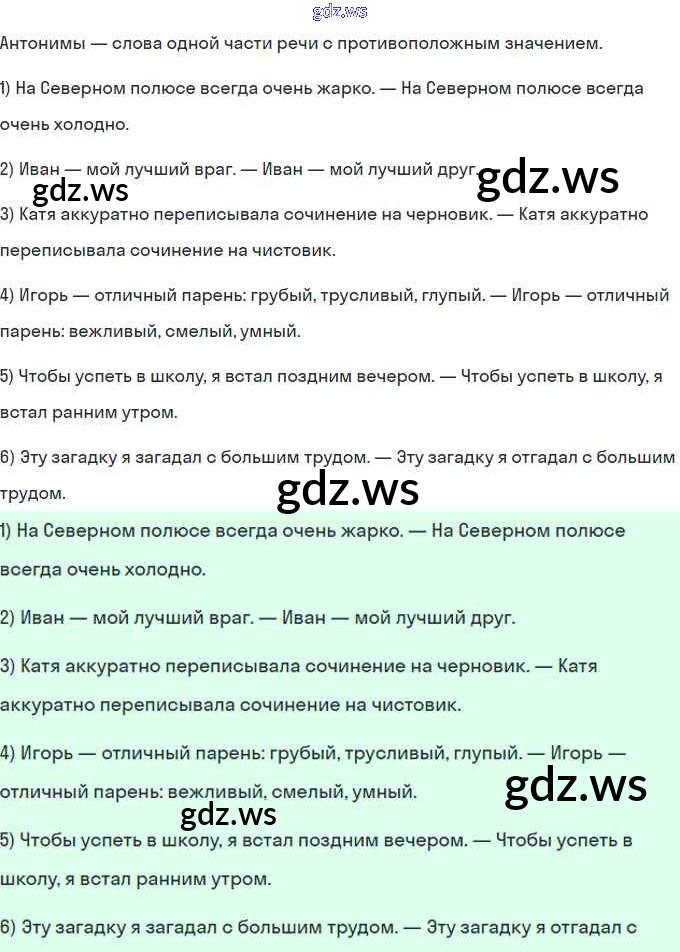 gdz.ws

Антонимы — слова одной части речи с противоположным значением.

1) На Северном полюсе всегда очень жарко. — На Северном полюсе всегда очень холодно.

2) Иван — мой лучший враг. — Иван — мой лучший друг.

gdz.ws gdz.ws

3) Катя аккуратно переписывала сочинение на черновик. — Катя аккуратно переписывала сочинение на чистовик.

4) Игорь — отличный парень: грубый, трусливый, глупый. — Игорь — отличный парень: вежливый, смелый, умный.

5) Чтобы успеть в школу, я встал поздним вечером. — Чтобы успеть в школу, я встал ранним утром.

6) Эту загадку я загадал с большим трудом. — Эту загадку я отгадал с большим трудом.

gdz.ws

1) На Северном полюсе всегда очень жарко. — На Северном полюсе всегда очень холодно.

2) Иван — мой лучший враг. — Иван — мой лучший друг.

3) Катя аккуратно переписывала сочинение на черновик. — Катя аккуратно переписывала сочинение на чистовик.

4) Игорь — отличный парень: грубый, трусливый, глупый. — Игорь — отличный парень: вежливый, смелый, умный.

gdz.ws gdz.ws

5) Чтобы успеть в школу, я встал поздним вечером. — Чтобы успеть в школу, я встал ранним утром.

6) Эту загадку я загадал с большим трудом. — Эту загадку я отгадал с